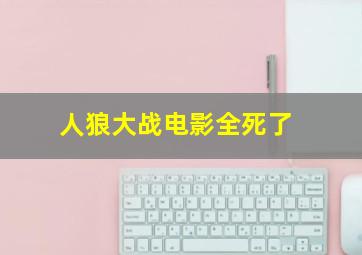 人狼大战电影全死了